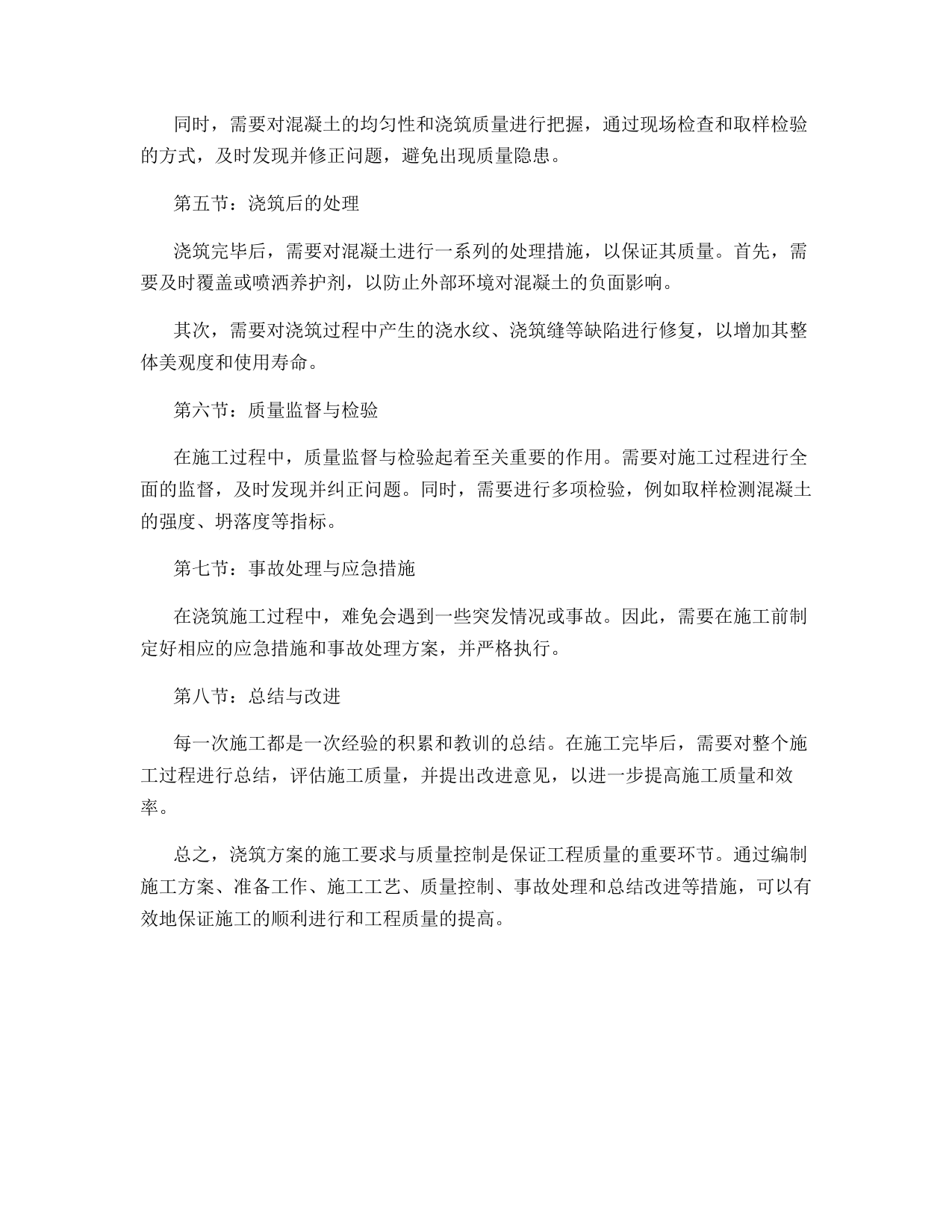 同时，需要对混凝土的均匀性和浇筑质量进行把握，通过现场检查和取样检验的方式，及时发现并修正问题，避免出现质量隐患。

第五节：浇筑后的处理

浇筑完毕后，需要对混凝土进行一系列的处理措施，以保证其质量。首先，需要及时覆盖或喷洒养护剂，以防止外部环境对混凝土的负面影响。

其次，需要对浇筑过程中产生的浇水纹、浇筑缝等缺陷进行修复，以增加其整体美观度和使用寿命。

第六节：质量监督与检验

在施工过程中，质量监督与检验起着至关重要的作用。需要对施工过程进行全面的监督，及时发现并纠正问题。同时，需要进行多项检验，例如取样检测混凝土的强度、坍落度等指标。

第七节：事故处理与应急措施

在浇筑施工过程中，难免会遇到一些突发情况或事故。因此，需要在施工前制定好相应的应急措施和事故处理方案，并严格执行。

第八节：总结与改进

每一次施工都是一次经验的积累和教训的总结。在施工完毕后，需要对整个施工过程进行总结，评估施工质量，并提出改进意见，以进一步提高施工质量和效率。

总之，浇筑方案的施工要求与质量控制是保证工程质量的重要环节。通过编制施工方案、准备工作、施工工艺、质量控制、事故处理和总结改进等措施，可以有效地保证施工的顺利进行和工程质量的提高。